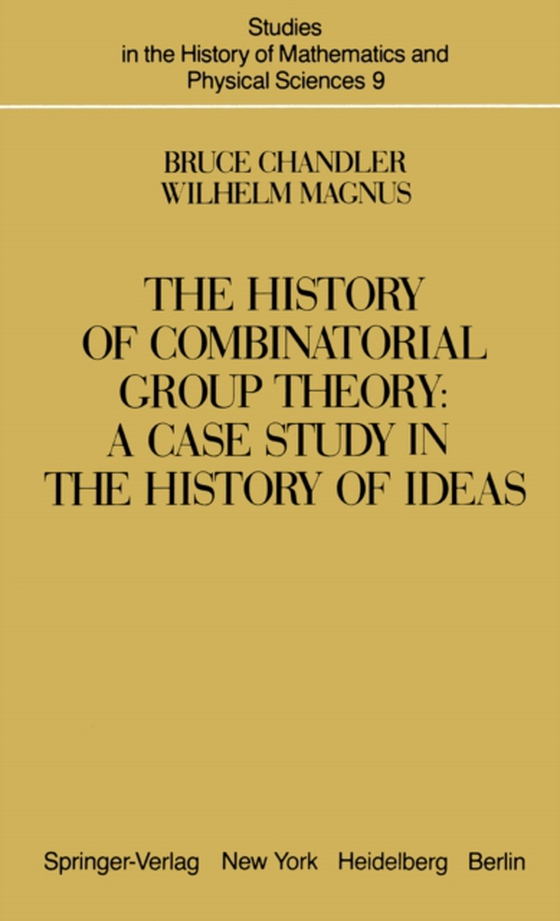 Studies
in the History of Mathematics and
Physical Sciences 9

BRUCE CHANDLER
WILHELM MAGNUS

THE HISTORY
OF COMBINATORIAL
GROUP THEORY:
A CASE STUDY IN
THE HISTORY OF IDEAS

Springer-Verlag New York Heidelberg Berlin